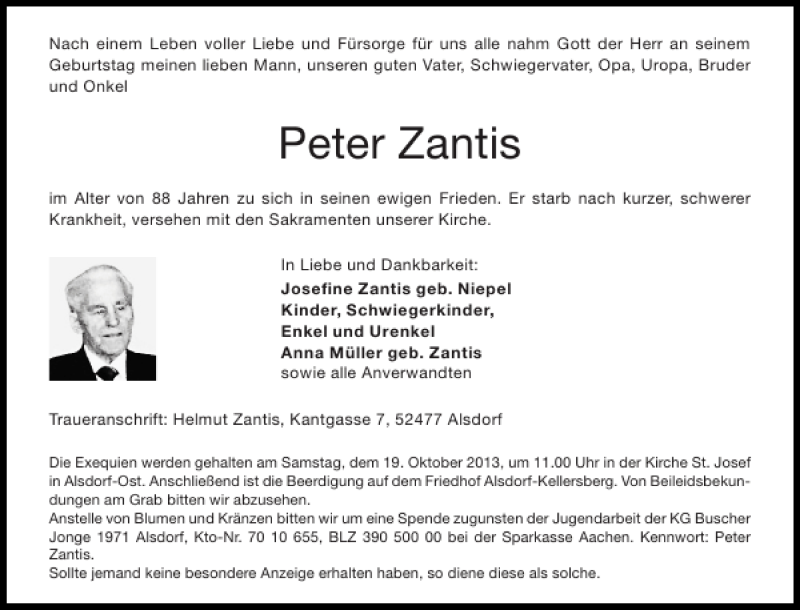 Nach einem Leben voller Liebe und Fürsorge für uns alle nahm Gott der Herr an seinem Geburtstag meinen lieben Mann, unseren guten Vater, Schwiegervater, Opa, Uropa, Bruder und Onkel

Peter Zantis

im Alter von 88 Jahren zu sich in seinen ewigen Frieden. Er starb nach kurzer, schwerer Krankheit, versehen mit den Sakramenten unserer Kirche.

In Liebe und Dankbarkeit:
Josefine Zantis geb. Niepel
Kinder, Schwiegerkinder,
Enkel und Urenkel
Anna Müller geb. Zantis
sowie alle Anverwandten

Traueranschrift: Helmut Zantis, Kantgasse 7, 52477 Alsdorf

Die Exequien werden gehalten am Samstag, dem 19. Oktober 2013, um 11.00 Uhr in der Kirche St. Josef in Alsdorf-Ost. Anschließend ist die Beerdigung auf dem Friedhof Alsdorf-Kellersberg. Von Beileidsbekundungen am Grab bitten wir abzusehen.
Anstelle von Blumen und Kränzen bitten wir um eine Spende zugunsten der Jugendarbeit der KG Buscher Jonge 1971 Alsdorf, Kto-Nr. 70 10 655, BLZ 390 500 00 bei der Sparkasse Aachen. Kennwort: Peter Zantis.
Sollte jemand keine besondere Anzeige erhalten haben, so diene diese als solche.